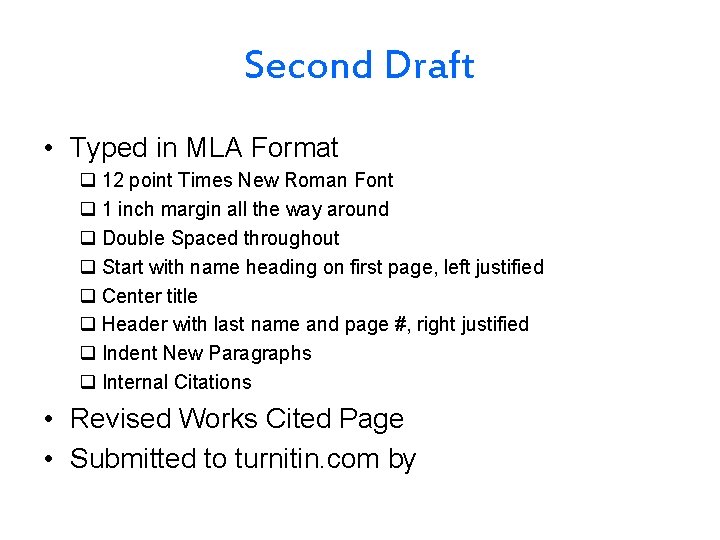 Second Draft

• Typed in MLA Format
❑ 12 point Times New Roman Font
❑ 1 inch margin all the way around
❑ Double Spaced throughout
❑ Start with name heading on first page, left justified
❑ Center title
❑ Header with last name and page #, right justified
❑ Indent New Paragraphs
❑ Internal Citations
• Revised Works Cited Page
• Submitted to turnitin.com by